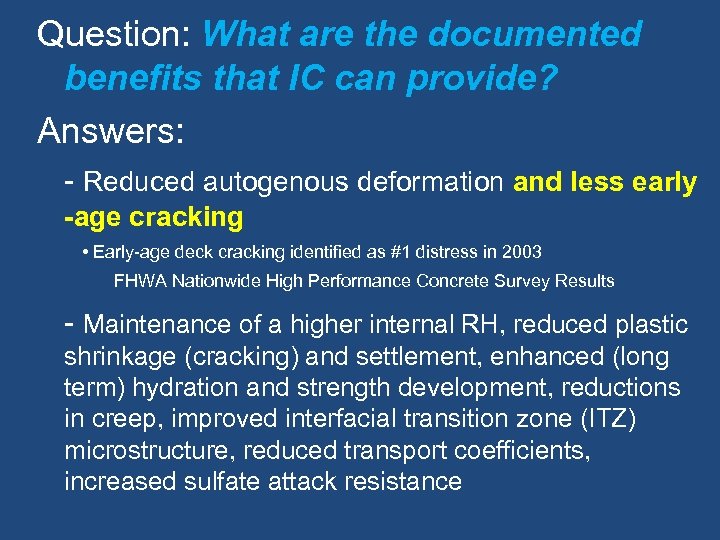 Question: What are the documented benefits that IC can provide?

Answers:

- Reduced autogenous deformation and less early -age cracking

• Early-age deck cracking identified as #1 distress in 2003 FHWA Nationwide High Performance Concrete Survey Results

- Maintenance of a higher internal RH, reduced plastic shrinkage (cracking) and settlement, enhanced (long term) hydration and strength development, reductions in creep, improved interfacial transition zone (ITZ) microstructure, reduced transport coefficients, increased sulfate attack resistance